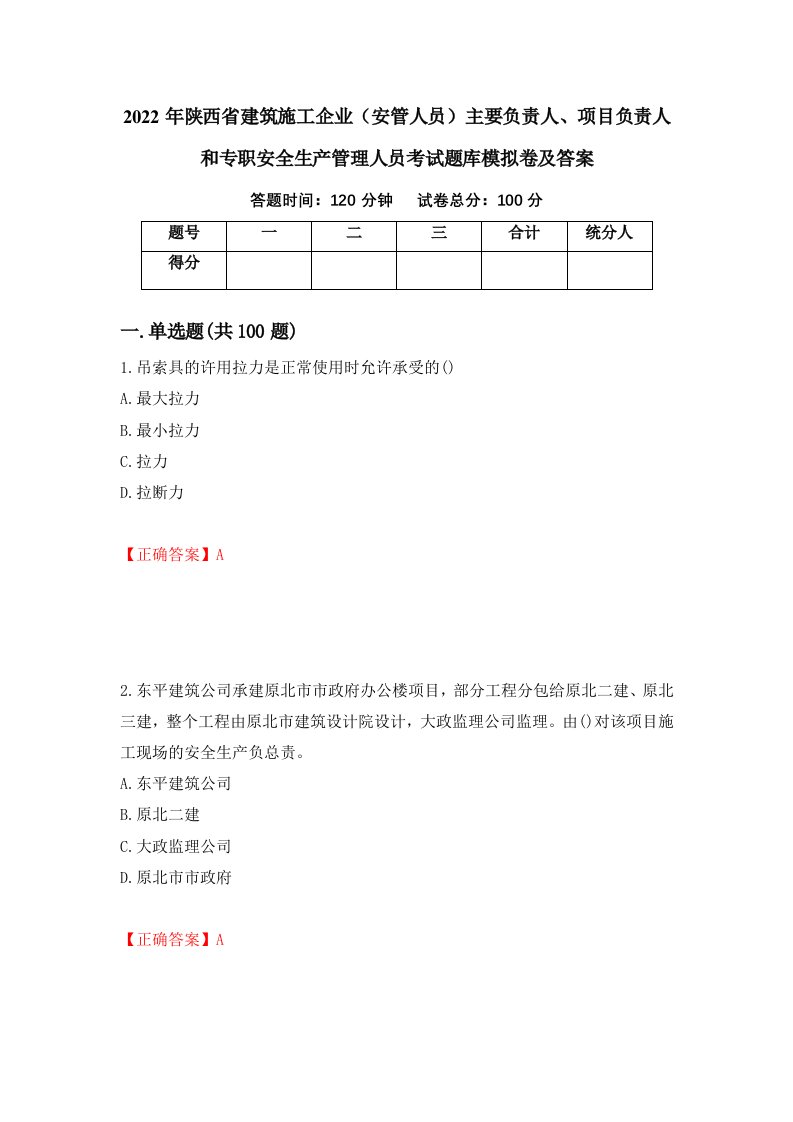 2022 年陕西省建筑施工企业（安管人员）主要负责人、项目负责人和专职安全生产管理人员考试题库模拟卷及答案

答题时间：120 分钟　　试卷总分：100 分

| 题号 | 一 | 二 | 三 | 合计 | 统分人 |
|---|---|---|---|---|---|
| 得分 | | | | | |

一.单选题(共 100 题)

1.吊索具的许用拉力是正常使用时允许承受的()

A.最大拉力

B.最小拉力

C.拉力

D.拉断力

【正确答案】A

2.东平建筑公司承建原北市市政府办公楼项目，部分工程分包给原北二建、原北三建，整个工程由原北市建筑设计院设计，大政监理公司监理。由()对该项目施工现场的安全生产负总责。

A.东平建筑公司

B.原北二建

C.大政监理公司

D.原北市市政府

【正确答案】A